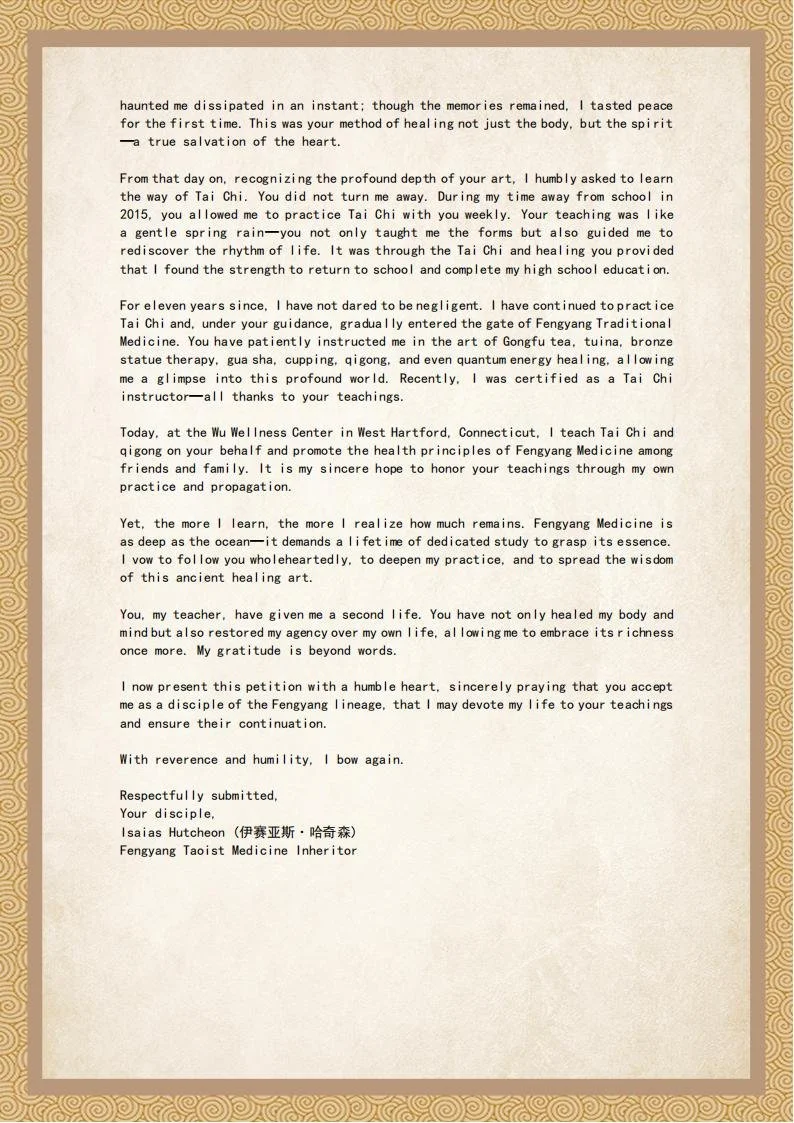 haunted me dissipated in an instant; though the memories remained, I tasted peace for the first time. This was your method of healing not just the body, but the spirit—a true salvation of the heart.

From that day on, recognizing the profound depth of your art, I humbly asked to learn the way of Tai Chi. You did not turn me away. During my time away from school in 2015, you allowed me to practice Tai Chi with you weekly. Your teaching was like a gentle spring rain—you not only taught me the forms but also guided me to rediscover the rhythm of life. It was through the Tai Chi and healing you provided that I found the strength to return to school and complete my high school education.

For eleven years since, I have not dared to be negligent. I have continued to practice Tai Chi and, under your guidance, gradually entered the gate of Fengyang Traditional Medicine. You have patiently instructed me in the art of Gongfu tea, tuina, bronze statue therapy, gua sha, cupping, qigong, and even quantum energy healing, allowing me a glimpse into this profound world. Recently, I was certified as a Tai Chi instructor—all thanks to your teachings.

Today, at the Wu Wellness Center in West Hartford, Connecticut, I teach Tai Chi and qigong on your behalf and promote the health principles of Fengyang Medicine among friends and family. It is my sincere hope to honor your teachings through my own practice and propagation.

Yet, the more I learn, the more I realize how much remains. Fengyang Medicine is as deep as the ocean—it demands a lifetime of dedicated study to grasp its essence. I vow to follow you wholeheartedly, to deepen my practice, and to spread the wisdom of this ancient healing art.

You, my teacher, have given me a second life. You have not only healed my body and mind but also restored my agency over my own life, allowing me to embrace its richness once more. My gratitude is beyond words.

I now present this petition with a humble heart, sincerely praying that you accept me as a disciple of the Fengyang lineage, that I may devote my life to your teachings and ensure their continuation.

With reverence and humility, I bow again.

Respectfully submitted,
Your disciple,
Isaias Hutcheon (伊赛亚斯·哈奇森)
Fengyang Taoist Medicine Inheritor